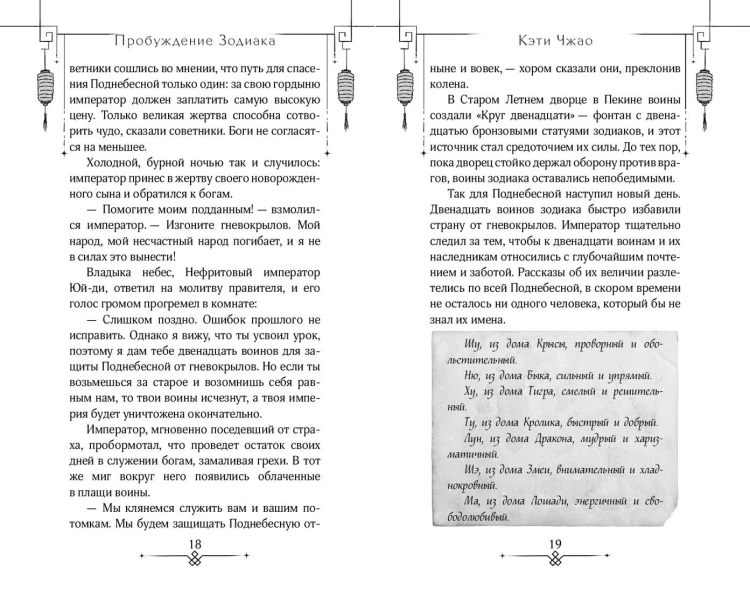 Пробуждение Зодиака

ветники сошлись во мнении, что путь для спасения Поднебесной только один: за свою гордыню император должен заплатить самую высокую цену. Только великая жертва способна сотворить чудо, сказали советники. Боги не согласятся на меньшее.

Холодной, бурной ночью так и случилось: император принес в жертву своего новорожденного сына и обратился к богам.

— Помогите моим подданным! — взмолился император. — Изгоните гневокрылов. Мой народ, мой несчастный народ погибает, и я не в силах это вынести!

Владыка небес, Нефритовый император Юй-ди, ответил на молитву правителя, и его голос громом прогремел в комнате:

— Слишком поздно. Ошибок прошлого не исправить. Однако я вижу, что ты усвоил урок, поэтому я дам тебе двенадцать воинов для защиты Поднебесной от гневокрылов. Но если ты возьмешься за старое и возомнишь себя равным нам, то твои воины исчезнут, а твоя империя будет уничтожена окончательно.

Император, мгновенно поседевший от страха, пробормотал, что проведет остаток своих дней в служении богам, замаливая грехи. В тот же миг вокруг него появились облаченные в плащи воины.

— Мы клянемся служить вам и вашим потомкам. Мы будем защищать Поднебесную от-

18

Кэти Чжао

ныне и вовек, — хором сказали они, преклонив колена.

В Старом Летнем дворце в Пекине воины создали «Круг двенадцати» — фонтан с двенадцатью бронзовыми статуями зодиаков, и этот источник стал средоточием их силы. До тех пор, пока дворец стойко держал оборону против врагов, воины зодиака оставались непобедимыми.

Так для Поднебесной наступил новый день. Двенадцать воинов зодиака быстро избавили страну от гневокрылов. Император тщательно следил за тем, чтобы к двенадцати воинам и их наследникам относились с глубочайшим почтением и заботой. Рассказы об их величии разлетелись по всей Поднебесной, в скором времени не осталось ни одного человека, который бы не знал их имена.

Шу, из дома Крысы, проворный и обольстительный.
Ню, из дома Быка, сильный и упрямый.
Ху, из дома Тигра, смелый и решительный.
Ту, из дома Кролика, быстрый и добрый.
Лун, из дома Дракона, мудрый и харизматичный.
Шэ, из дома Змеи, внимательный и хладнокровный.
Ма, из дома Лошади, энергичный и свободолюбивый.

19